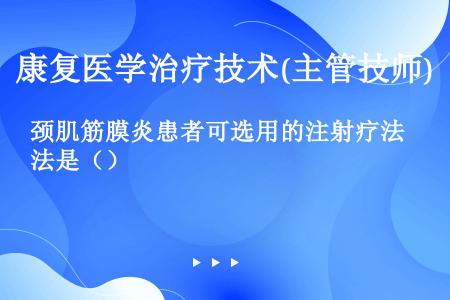 康复医学治疗技术(主管技师)

颈肌筋膜炎患者可选用的注射疗法法是（）

▶ ▶ ▶